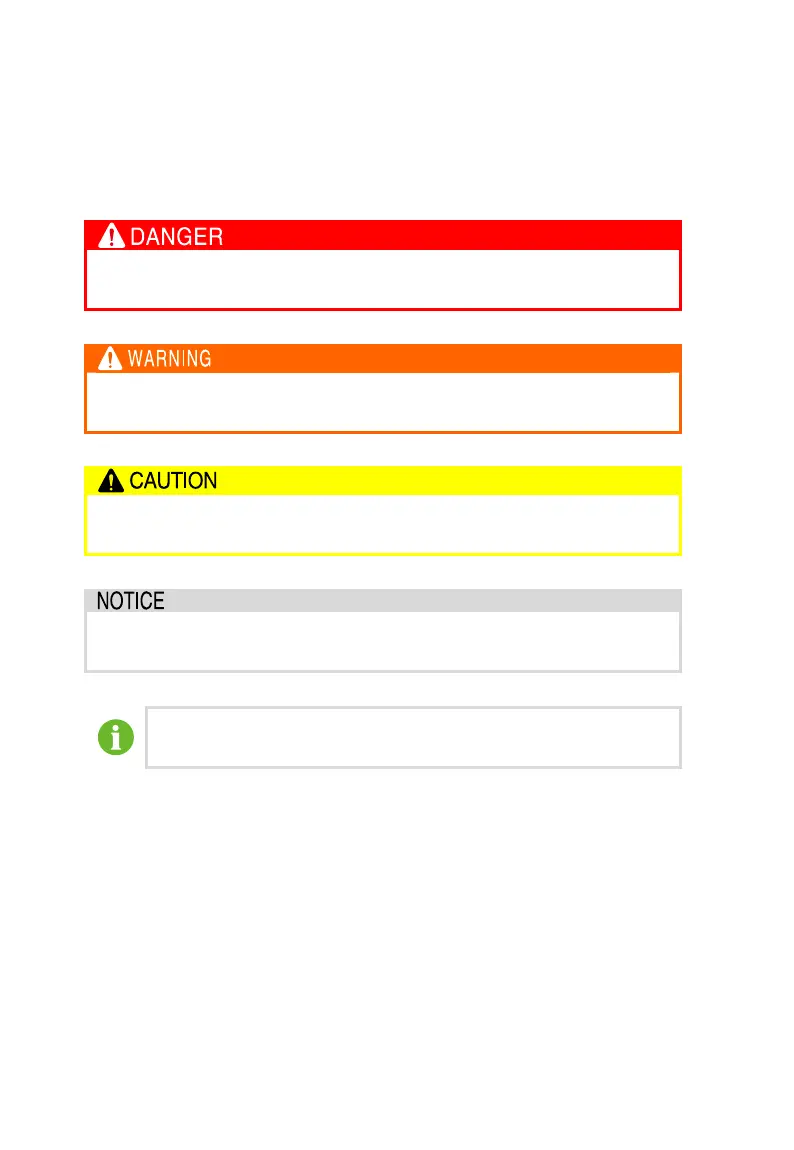 DANGER

WARNING

CAUTION

NOTICE